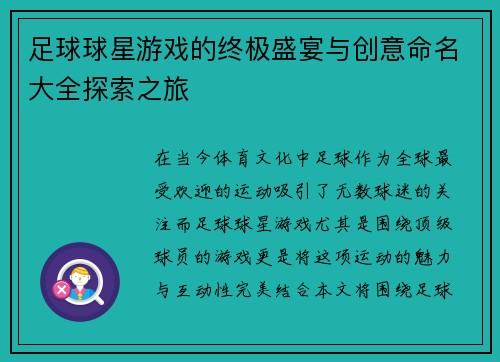 足球球星游戏的终极盛宴与创意命名大全探索之旅

在当今体育文化中足球作为全球最受欢迎的运动吸引了无数球迷的关注而足球球星游戏尤其是围绕顶级球员的游戏更是将这项运动的魅力与互动性完美结合本文将围绕足球